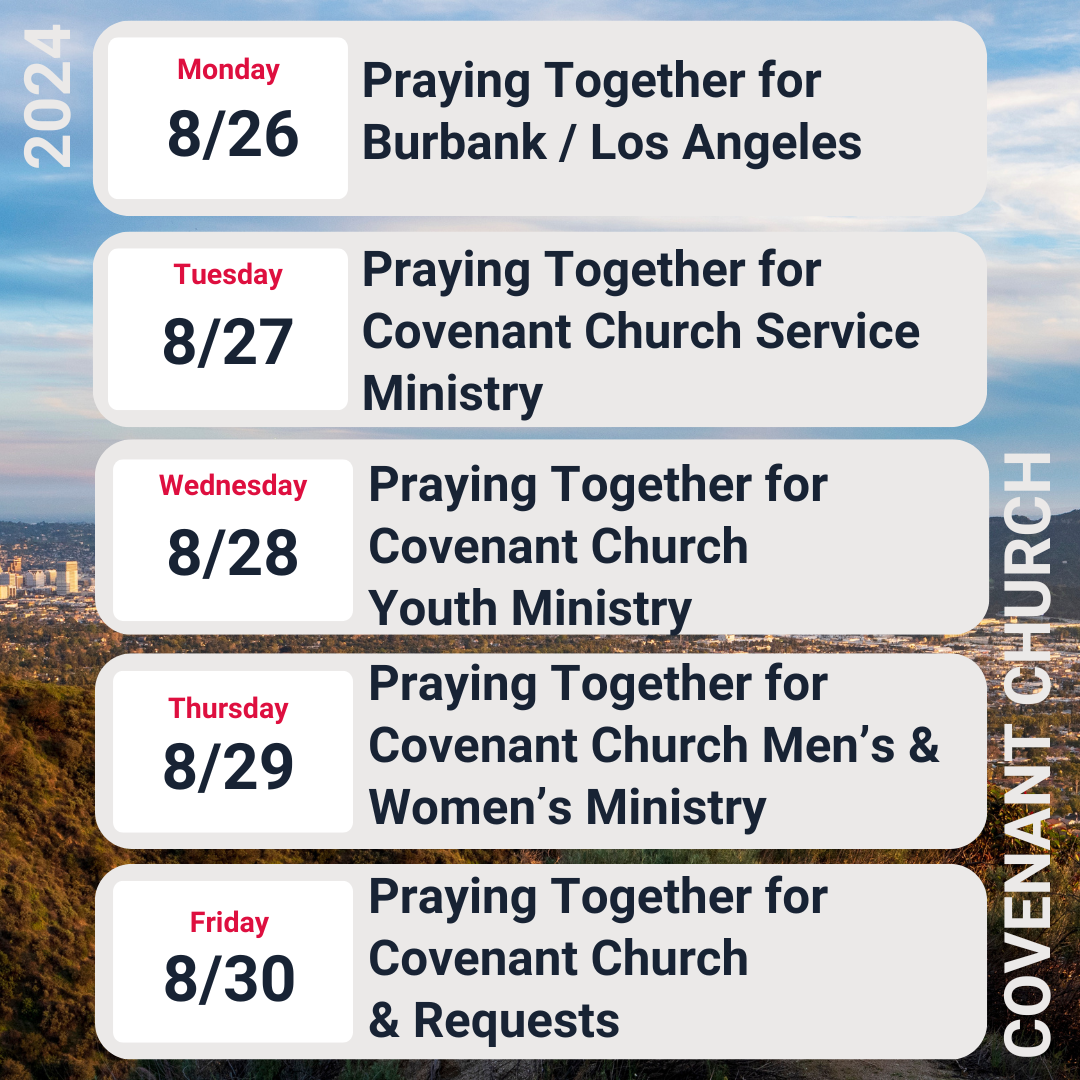 2024

Monday
8/26
Praying Together for Burbank / Los Angeles

Tuesday
8/27
Praying Together for Covenant Church Service Ministry

Wednesday
8/28
Praying Together for Covenant Church Youth Ministry

Thursday
8/29
Praying Together for Covenant Church Men's & Women's Ministry

Friday
8/30
Praying Together for Covenant Church & Requests

COVENANT CHURCH